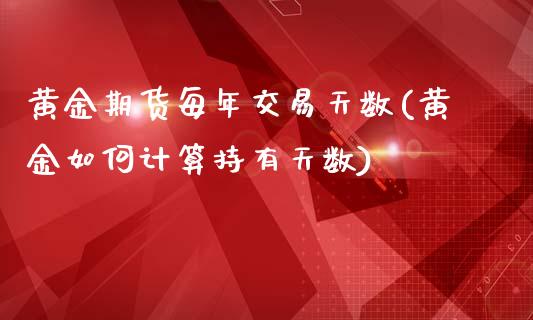 黄金期货每年交易天数(黄金如何计算持有天数)